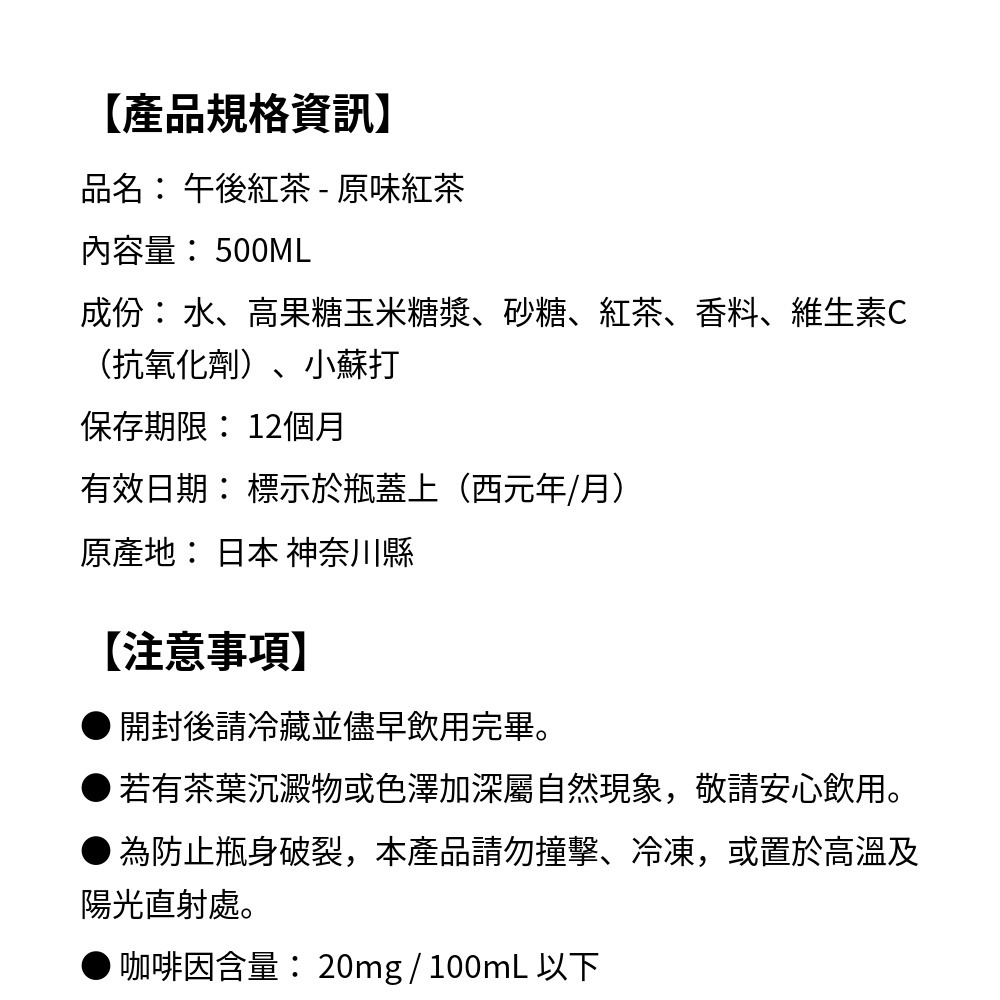 【產品規格資訊】

品名： 午後紅茶 - 原味紅茶

內容量： 500ML

成份： 水、高果糖玉米糖漿、砂糖、紅茶、香料、維生素C（抗氧化劑）、小蘇打

保存期限： 12個月

有效日期： 標示於瓶蓋上（西元年/月）

原產地： 日本 神奈川縣

【注意事項】

● 開封後請冷藏並儘早飲用完畢。

● 若有茶葉沉澱物或色澤加深屬自然現象，敬請安心飲用。

● 為防止瓶身破裂，本產品請勿撞擊、冷凍，或置於高溫及陽光直射處。

● 咖啡因含量： 20mg / 100mL 以下